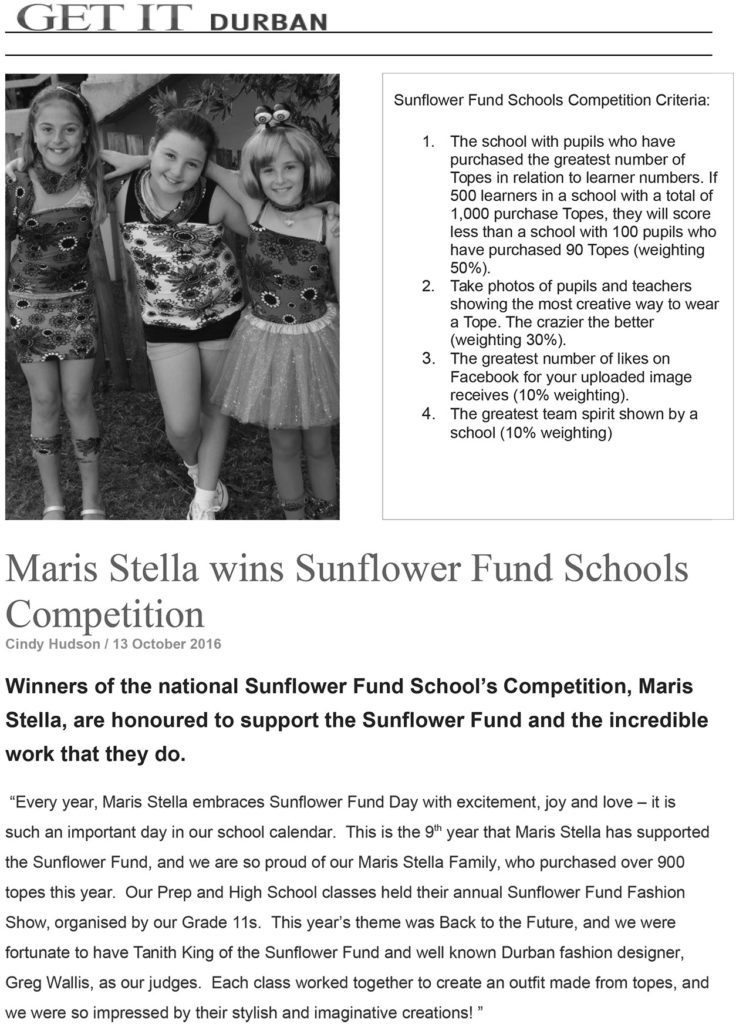 GET IT DURBAN

Sunflower Fund Schools Competition Criteria:

1. The school with pupils who have purchased the greatest number of Topes in relation to learner numbers. If 500 learners in a school with a total of 1,000 purchase Topes, they will score less than a school with 100 pupils who have purchased 90 Topes (weighting 50%).
2. Take photos of pupils and teachers showing the most creative way to wear a Tope. The crazier the better (weighting 30%).
3. The greatest number of likes on Facebook for your uploaded image receives (10% weighting).
4. The greatest team spirit shown by a school (10% weighting)

Maris Stella wins Sunflower Fund Schools Competition

Cindy Hudson / 13 October 2016

Winners of the national Sunflower Fund School's Competition, Maris Stella, are honoured to support the Sunflower Fund and the incredible work that they do.

"Every year, Maris Stella embraces Sunflower Fund Day with excitement, joy and love – it is such an important day in our school calendar. This is the 9$^{th}$ year that Maris Stella has supported the Sunflower Fund, and we are so proud of our Maris Stella Family, who purchased over 900 topes this year. Our Prep and High School classes held their annual Sunflower Fund Fashion Show, organised by our Grade 11s. This year's theme was Back to the Future, and we were fortunate to have Tanith King of the Sunflower Fund and well known Durban fashion designer, Greg Wallis, as our judges. Each class worked together to create an outfit made from topes, and we were so impressed by their stylish and imaginative creations! "